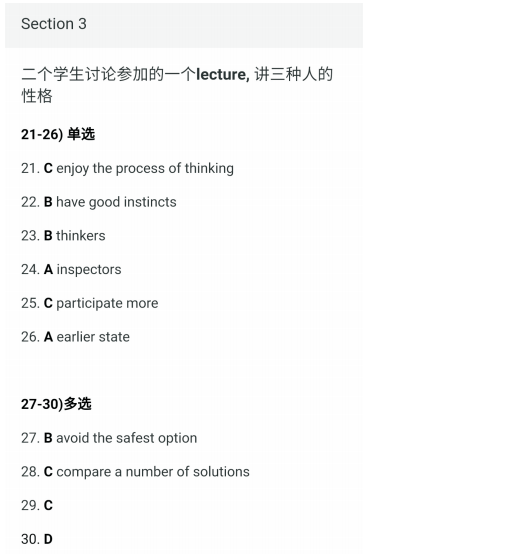 Section 3

二个学生讨论参加的一个lecture, 讲三种人的性格

21-26) 单选

21. C enjoy the process of thinking

22. B have good instincts

23. B thinkers

24. A inspectors

25. C participate more

26. A earlier state

27-30)多选

27. B avoid the safest option

28. C compare a number of solutions

29. C

30. D